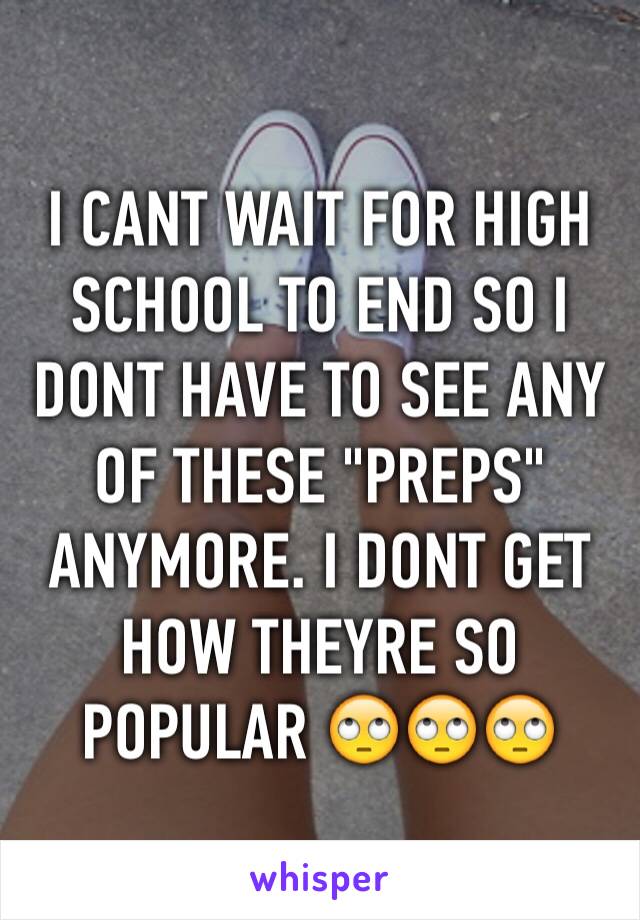 I CANT WAIT FOR HIGH SCHOOL TO END SO I DONT HAVE TO SEE ANY OF THESE "PREPS" ANYMORE. I DONT GET HOW THEYRE SO POPULAR 🙄🙄🙄

whisper